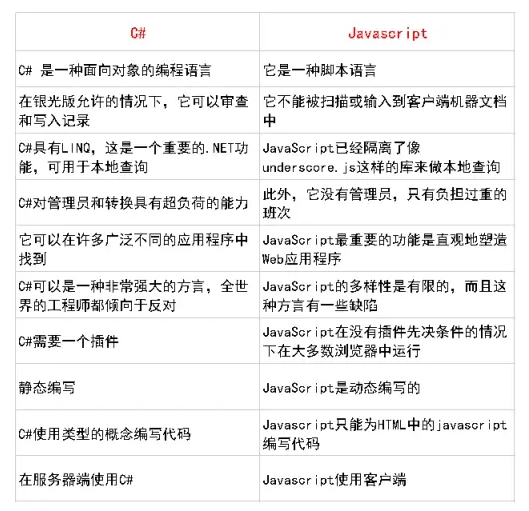 | C# | Javascript |
|---|---|
| C# 是一种面向对象的编程语言 | 它是一种脚本语言 |
| 在银光版允许的情况下，它可以审查和写入记录 | 它不能被扫描或输入到客户端机器文档中 |
| C#具有LINQ，这是一个重要的.NET功能，可用于本地查询 | JavaScript已经隔离了像underscore.js这样的库来做本地查询 |
| C#对管理员和转换具有超负荷的能力 | 此外，它没有管理员，只有负担过重的班次 |
| 它可以在许多广泛不同的应用程序中找到 | JavaScript最重要的功能是直观地塑造Web应用程序 |
| C#可以是一种非常强大的方言，全世界的工程师都倾向于反对 | JavaScript的多样性是有限的，而且这种方言有一些缺陷 |
| C#需要一个插件 | JavaScript在没有插件先决条件的情况下在大多数浏览器中运行 |
| 静态编写 | JavaScript是动态编写的 |
| C#使用类型的概念编写代码 | Javascript只能为HTML中的javascript编写代码 |
| 在服务器端使用C# | Javascript使用客户端 |